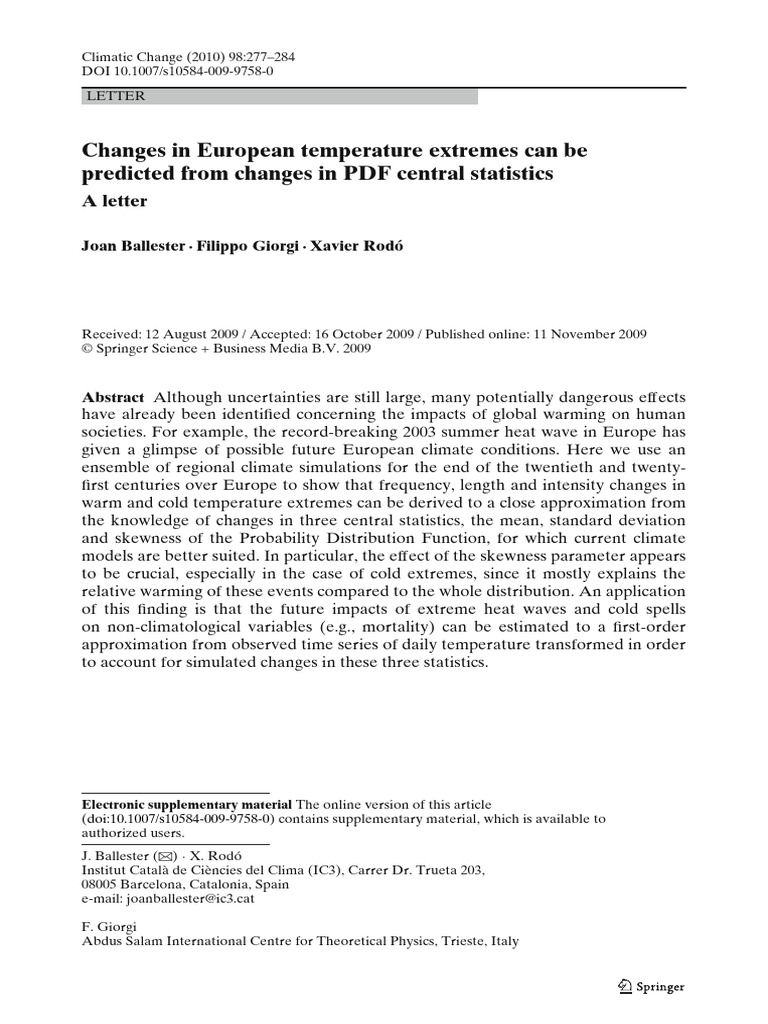 Climatic Change (2010) 98:277–284
DOI 10.1007/s10584-009-9758-0

LETTER

Changes in European temperature extremes can be predicted from changes in PDF central statistics
A letter

Joan Ballester · Filippo Giorgi · Xavier Rodó

Received: 12 August 2009 / Accepted: 16 October 2009 / Published online: 11 November 2009
© Springer Science + Business Media B.V. 2009

Abstract Although uncertainties are still large, many potentially dangerous effects have already been identified concerning the impacts of global warming on human societies. For example, the record-breaking 2003 summer heat wave in Europe has given a glimpse of possible future European climate conditions. Here we use an ensemble of regional climate simulations for the end of the twentieth and twenty-first centuries over Europe to show that frequency, length and intensity changes in warm and cold temperature extremes can be derived to a close approximation from the knowledge of changes in three central statistics, the mean, standard deviation and skewness of the Probability Distribution Function, for which current climate models are better suited. In particular, the effect of the skewness parameter appears to be crucial, especially in the case of cold extremes, since it mostly explains the relative warming of these events compared to the whole distribution. An application of this finding is that the future impacts of extreme heat waves and cold spells on non-climatological variables (e.g., mortality) can be estimated to a first-order approximation from observed time series of daily temperature transformed in order to account for simulated changes in these three statistics.

Electronic supplementary material The online version of this article (doi:10.1007/s10584-009-9758-0) contains supplementary material, which is available to authorized users.

J. Ballester (✉) · X. Rodó
Institut Català de Ciències del Clima (IC3), Carrer Dr. Trueta 203, 08005 Barcelona, Catalonia, Spain
e-mail: joanballester@ic3.cat

F. Giorgi
Abdus Salam International Centre for Theoretical Physics, Trieste, Italy

Springer